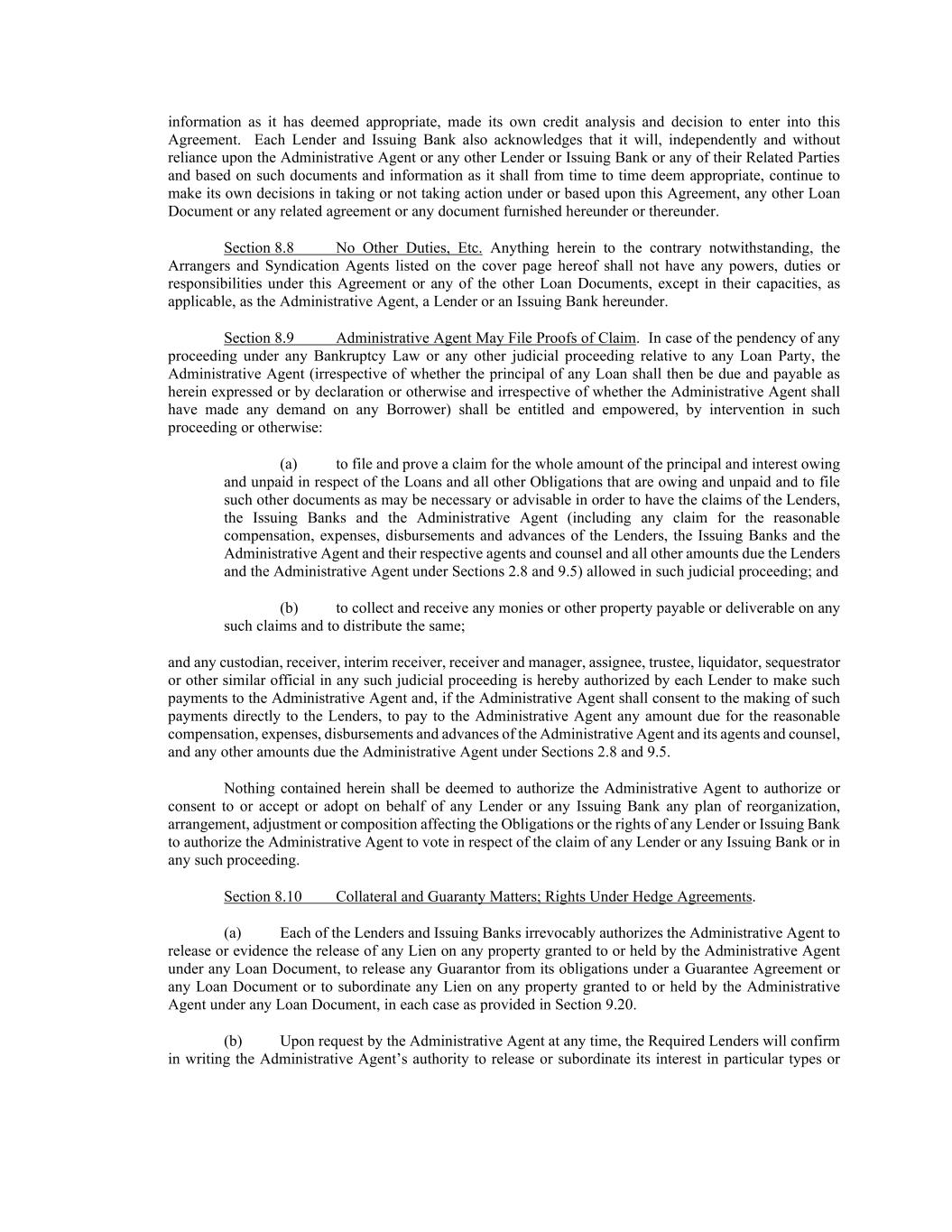 information as it has deemed appropriate, made its own credit analysis and decision to enter into this Agreement. Each Lender and Issuing Bank also acknowledges that it will, independently and without reliance upon the Administrative Agent or any other Lender or Issuing Bank or any of their Related Parties and based on such documents and information as it shall from time to time deem appropriate, continue to make its own decisions in taking or not taking action under or based upon this Agreement, any other Loan Document or any related agreement or any document furnished hereunder or thereunder.

Section 8.8 No Other Duties, Etc. Anything herein to the contrary notwithstanding, the Arrangers and Syndication Agents listed on the cover page hereof shall not have any powers, duties or responsibilities under this Agreement or any of the other Loan Documents, except in their capacities, as applicable, as the Administrative Agent, a Lender or an Issuing Bank hereunder.

Section 8.9 Administrative Agent May File Proofs of Claim. In case of the pendency of any proceeding under any Bankruptcy Law or any other judicial proceeding relative to any Loan Party, the Administrative Agent (irrespective of whether the principal of any Loan shall then be due and payable as herein expressed or by declaration or otherwise and irrespective of whether the Administrative Agent shall have made any demand on any Borrower) shall be entitled and empowered, by intervention in such proceeding or otherwise:

(a) to file and prove a claim for the whole amount of the principal and interest owing and unpaid in respect of the Loans and all other Obligations that are owing and unpaid and to file such other documents as may be necessary or advisable in order to have the claims of the Lenders, the Issuing Banks and the Administrative Agent (including any claim for the reasonable compensation, expenses, disbursements and advances of the Lenders, the Issuing Banks and the Administrative Agent and their respective agents and counsel and all other amounts due the Lenders and the Administrative Agent under Sections 2.8 and 9.5) allowed in such judicial proceeding; and

(b) to collect and receive any monies or other property payable or deliverable on any such claims and to distribute the same;

and any custodian, receiver, interim receiver, receiver and manager, assignee, trustee, liquidator, sequestrator or other similar official in any such judicial proceeding is hereby authorized by each Lender to make such payments to the Administrative Agent and, if the Administrative Agent shall consent to the making of such payments directly to the Lenders, to pay to the Administrative Agent any amount due for the reasonable compensation, expenses, disbursements and advances of the Administrative Agent and its agents and counsel, and any other amounts due the Administrative Agent under Sections 2.8 and 9.5.

Nothing contained herein shall be deemed to authorize the Administrative Agent to authorize or consent to or accept or adopt on behalf of any Lender or any Issuing Bank any plan of reorganization, arrangement, adjustment or composition affecting the Obligations or the rights of any Lender or Issuing Bank to authorize the Administrative Agent to vote in respect of the claim of any Lender or any Issuing Bank or in any such proceeding.

Section 8.10 Collateral and Guaranty Matters; Rights Under Hedge Agreements.

(a) Each of the Lenders and Issuing Banks irrevocably authorizes the Administrative Agent to release or evidence the release of any Lien on any property granted to or held by the Administrative Agent under any Loan Document, to release any Guarantor from its obligations under a Guarantee Agreement or any Loan Document or to subordinate any Lien on any property granted to or held by the Administrative Agent under any Loan Document, in each case as provided in Section 9.20.

(b) Upon request by the Administrative Agent at any time, the Required Lenders will confirm in writing the Administrative Agent’s authority to release or subordinate its interest in particular types or